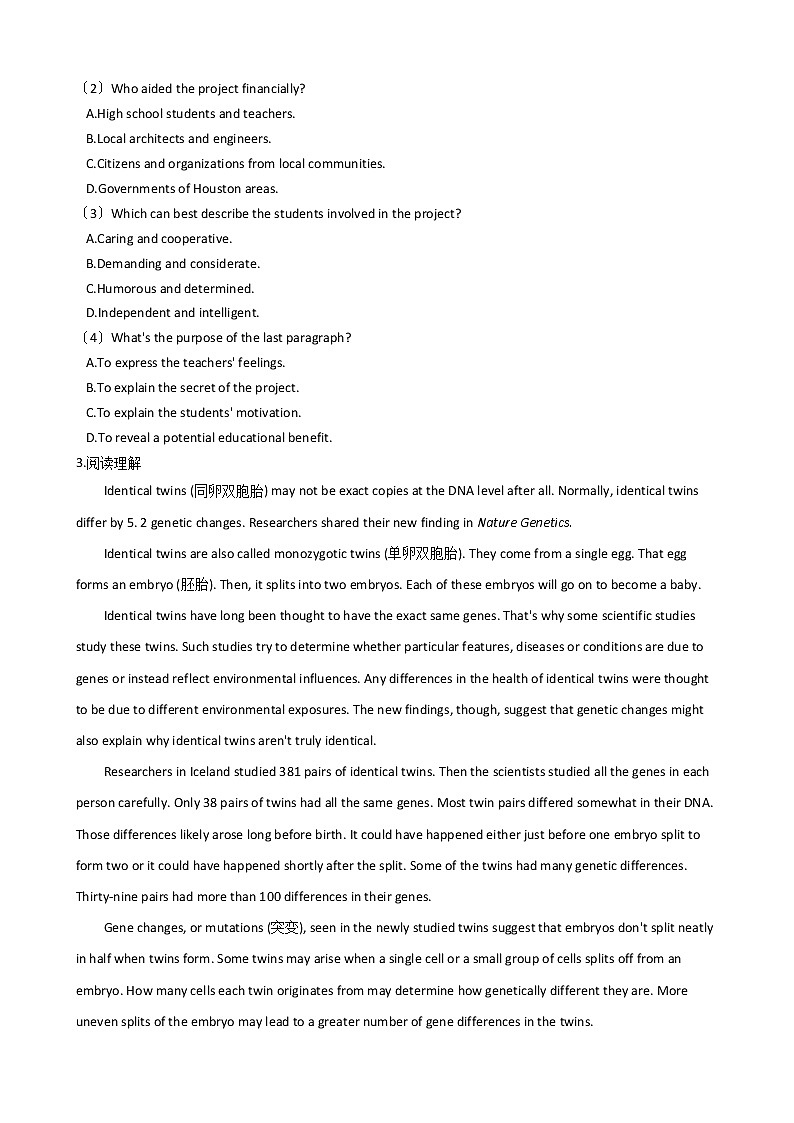 （2）Who aided the project financially?
A.High school students and teachers.
B.Local architects and engineers.
C.Citizens and organizations from local communities.
D.Governments of Houston areas.
（3）Which can best describe the students involved in the project?
A.Caring and cooperative.
B.Demanding and considerate.
C.Humorous and determined.
D.Independent and intelligent.
（4）What's the purpose of the last paragraph?
A.To express the teachers' feelings.
B.To explain the secret of the project.
C.To explain the students' motivation.
D.To reveal a potential educational benefit.
3.阅读理解

Identical twins (同卵双胞胎) may not be exact copies at the DNA level after all. Normally, identical twins differ by 5. 2 genetic changes. Researchers shared their new finding in Nature Genetics.

Identical twins are also called monozygotic twins (单卵双胞胎). They come from a single egg. That egg forms an embryo (胚胎). Then, it splits into two embryos. Each of these embryos will go on to become a baby.

Identical twins have long been thought to have the exact same genes. That's why some scientific studies study these twins. Such studies try to determine whether particular features, diseases or conditions are due to genes or instead reflect environmental influences. Any differences in the health of identical twins were thought to be due to different environmental exposures. The new findings, though, suggest that genetic changes might also explain why identical twins aren't truly identical.

Researchers in Iceland studied 381 pairs of identical twins. Then the scientists studied all the genes in each person carefully. Only 38 pairs of twins had all the same genes. Most twin pairs differed somewhat in their DNA. Those differences likely arose long before birth. It could have happened either just before one embryo split to form two or it could have happened shortly after the split. Some of the twins had many genetic differences. Thirty-nine pairs had more than 100 differences in their genes.

Gene changes, or mutations (突变), seen in the newly studied twins suggest that embryos don't split neatly in half when twins form. Some twins may arise when a single cell or a small group of cells splits off from an embryo. How many cells each twin originates from may determine how genetically different they are. More uneven splits of the embryo may lead to a greater number of gene differences in the twins.